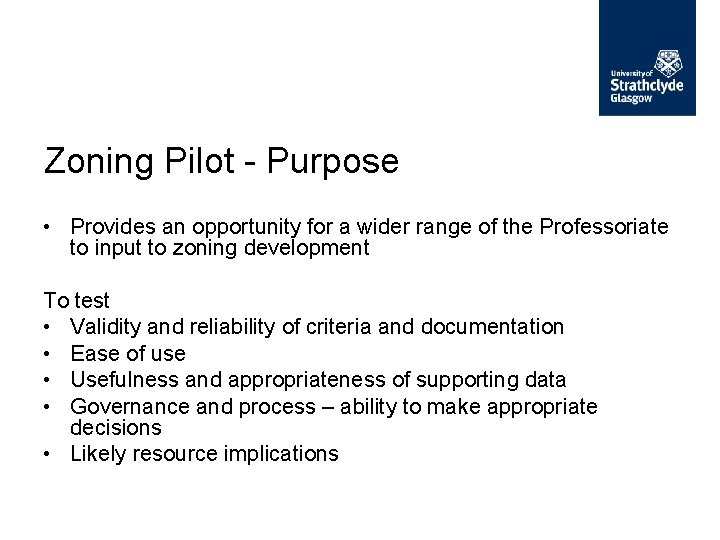 University of Strathclyde Glasgow

Zoning Pilot - Purpose

• Provides an opportunity for a wider range of the Professoriate to input to zoning development

To test
• Validity and reliability of criteria and documentation
• Ease of use
• Usefulness and appropriateness of supporting data
• Governance and process – ability to make appropriate decisions
• Likely resource implications